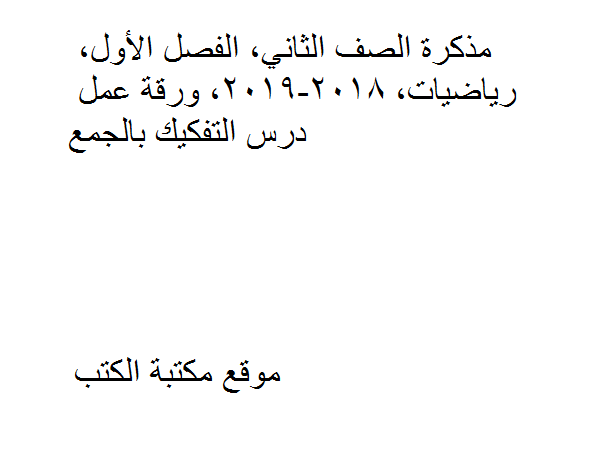 مذكرة الصف الثاني، الفصل الأول، رياضيات، ٢٠١٨-٢٠١٩، ورقة عمل درس التفكيك بالجمع

موقع مكتبة الكتب